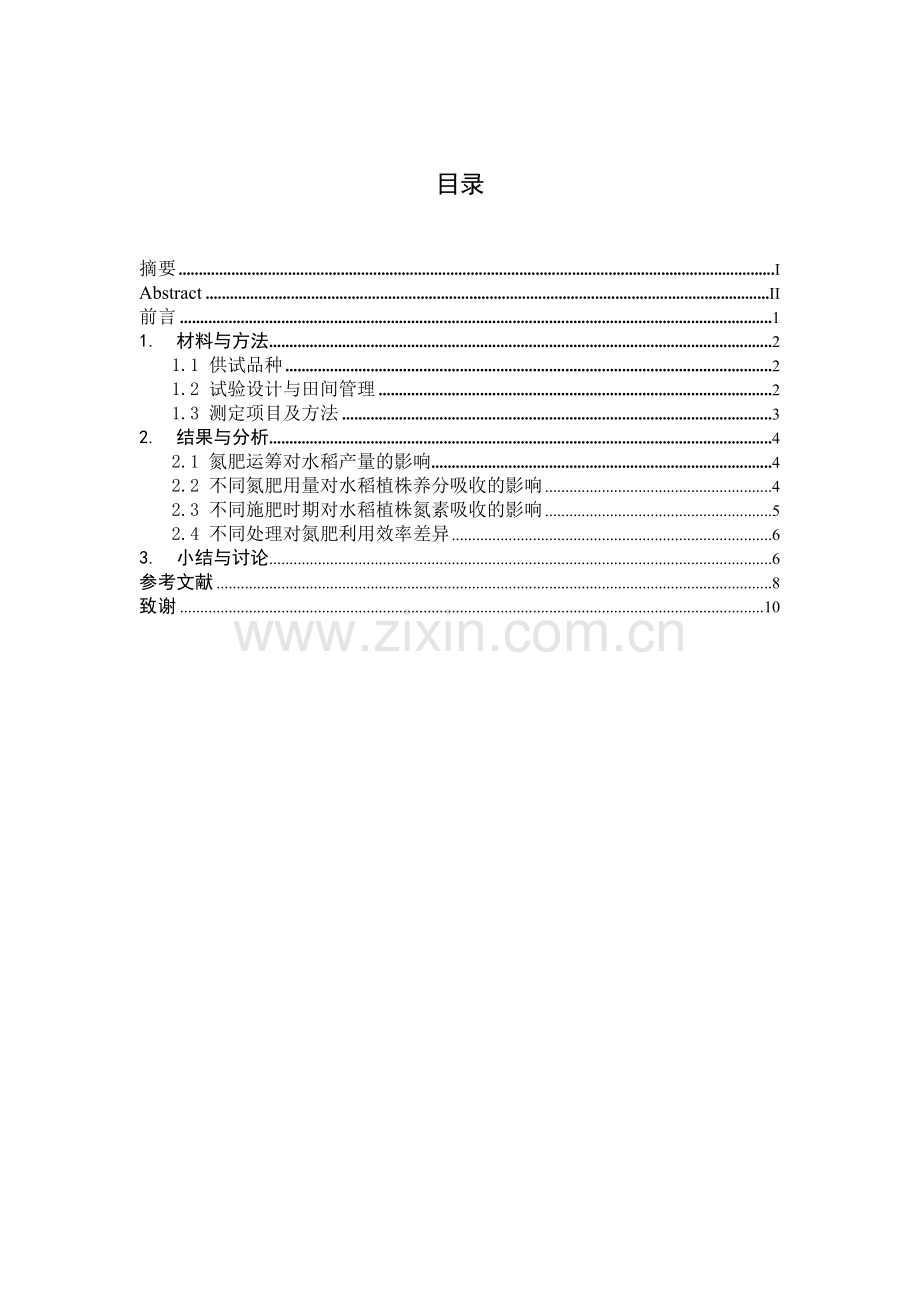 目录

摘要 I
Abstract II
前言 1
1. 材料与方法 2
1.1 供试品种 2
1.2 试验设计与田间管理 2
1.3 测定项目及方法 3
2. 结果与分析 4
2.1 氮肥运筹对水稻产量的影响 4
2.2 不同氮肥用量对水稻植株养分吸收的影响 4
2.3 不同施肥时期对水稻植株氮素吸收的影响 5
2.4 不同处理对氮肥利用效率差异 6
3. 小结与讨论 6
参考文献 8
致谢 10

www.zixin.com.cn